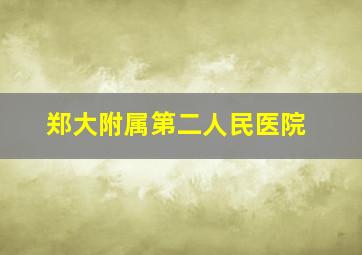 郑大附属第二人民医院